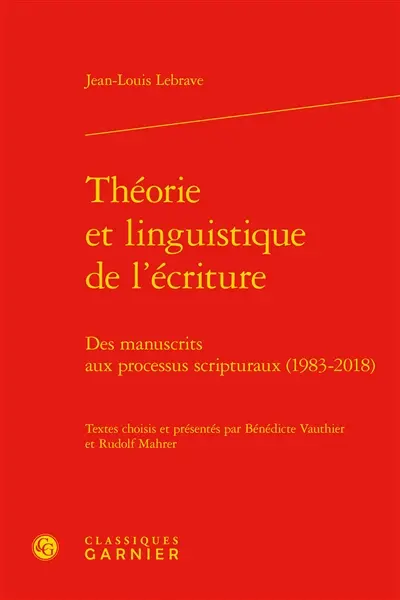 Jean-Louis Lebrave

Théorie et linguistique de l'écriture

Des manuscrits aux processus scripturaux (1983-2018)

Textes choisis et présentés par Bénédicte Vauthier et Rudolf Mahrer

CG

CLASSIQUES GARNIER